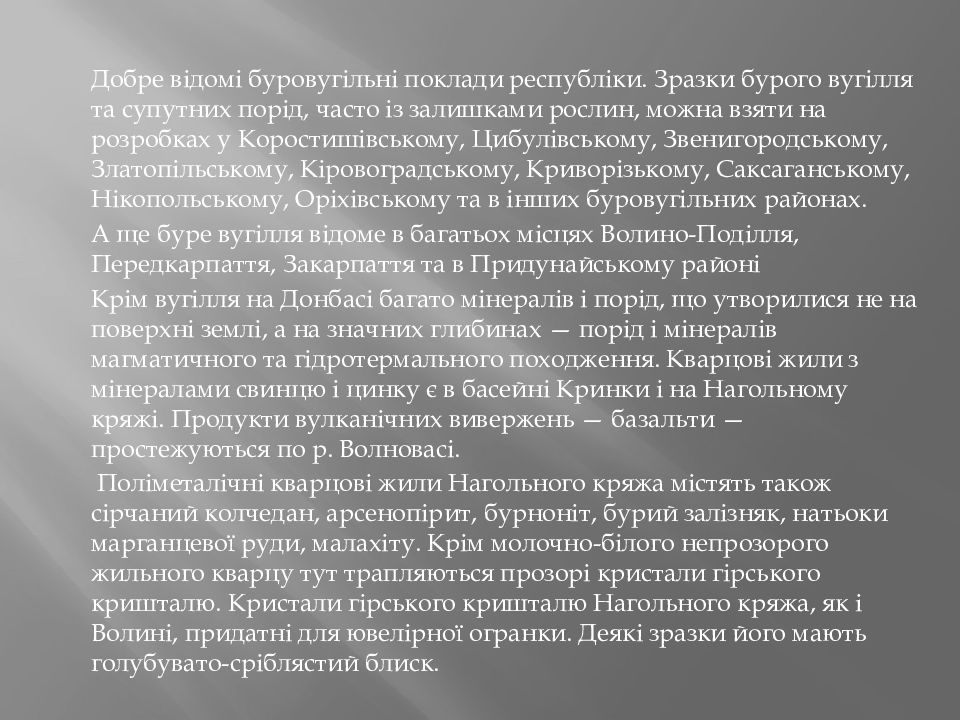 Добре відомі буровугільні поклади республіки. Зразки бурого вугілля та супутних порід, часто із залишками рослин, можна взяти на розробках у Коростишівському, Цибулівському, Звенигородському, Златопільському, Кіровоградському, Криворізькому, Саксаганському, Нікопольському, Оріхівському та в інших буровугільних районах.

А ще буре вугілля відоме в багатьох місцях Волино-Поділля, Передкарпаття, Закарпаття та в Придунайському районі

Крім вугілля на Донбасі багато мінералів і порід, що утворилися не на поверхні землі, а на значних глибинах — порід і мінералів магматичного та гідротермального походження. Кварцові жили з мінералами свинцю і цинку є в басейні Кринки і на Нагольному кряжі. Продукти вулканічних вивержень — базальти — простежуються по р. Волновасі.

Поліметалічні кварцові жили Нагольного кряжа містять також сірчаний колчедан, арсенопірит, бурноніт, бурий залізняк, натьоки марганцевої руди, малахіту. Крім молочно-білого непрозорого жильного кварцу тут трапляються прозорі кристали гірського кришталю. Кристали гірського кришталю Нагольного кряжа, як і Волині, придатні для ювелірної огранки. Деякі зразки його мають голубувато-сріблястий блиск.